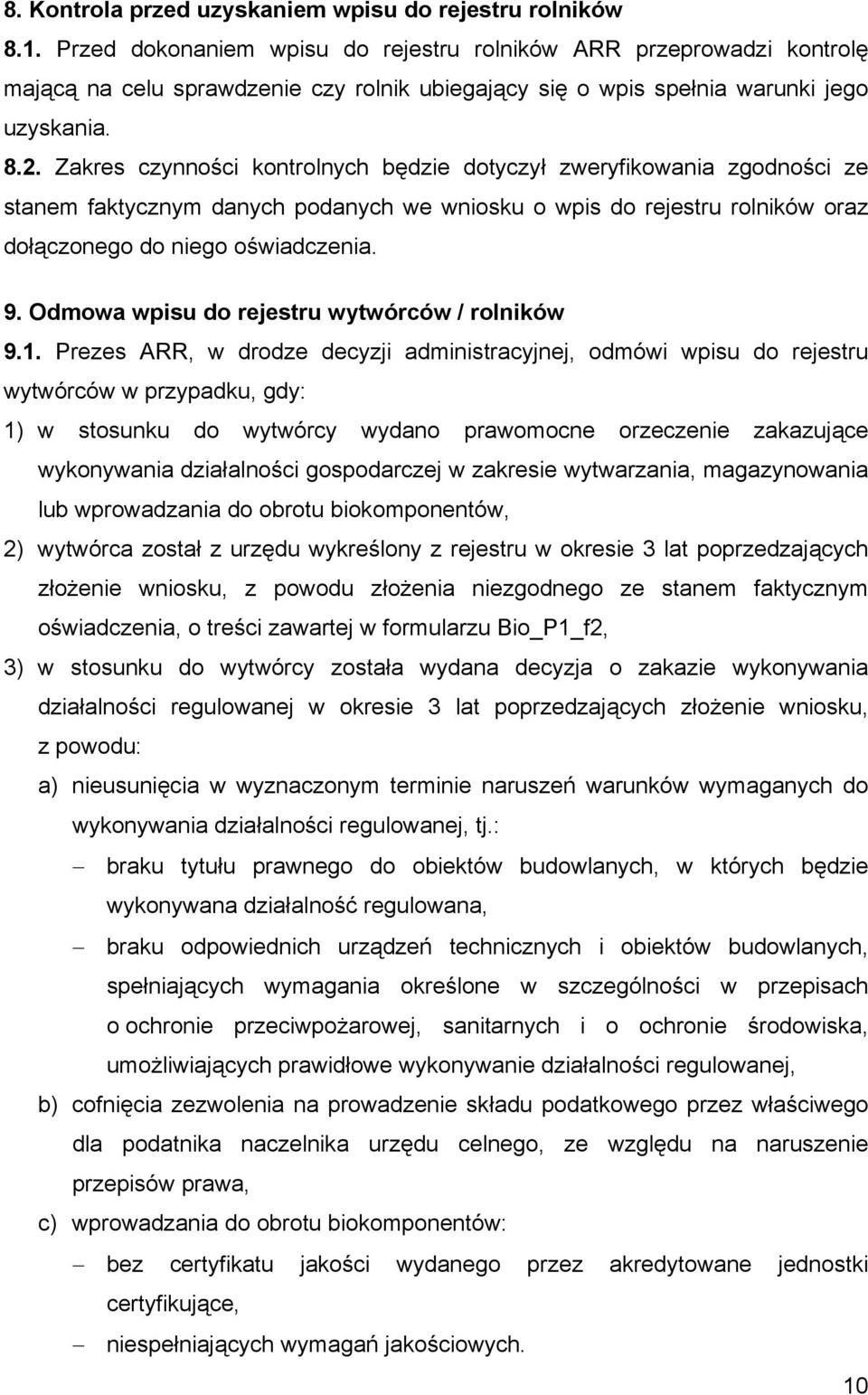 8. Kontrola przed uzyskaniem wpisu do rejestru rolników

8.1. Przed dokonaniem wpisu do rejestru rolników ARR przeprowadzi kontrolę mającą na celu sprawdzenie czy rolnik ubiegający się o wpis spełnia warunki jego uzyskania.

8.2. Zakres czynności kontrolnych będzie dotyczył zweryfikowania zgodności ze stanem faktycznym danych podanych we wniosku o wpis do rejestru rolników oraz dołączonego do niego oświadczenia.

9. Odmowa wpisu do rejestru wytwórców / rolników

9.1. Prezes ARR, w drodze decyzji administracyjnej, odmówi wpisu do rejestru wytwórców w przypadku, gdy:

1) w stosunku do wytwórcy wydano prawomocne orzeczenie zakazujące wykonywania działalności gospodarczej w zakresie wytwarzania, magazynowania lub wprowadzania do obrotu biokomponentów,

2) wytwórca został z urzędu wykreślony z rejestru w okresie 3 lat poprzedzających złożenie wniosku, z powodu złożenia niezgodnego ze stanem faktycznym oświadczenia, o treści zawartej w formularzu Bio_P1_f2,

3) w stosunku do wytwórcy została wydana decyzja o zakazie wykonywania działalności regulowanej w okresie 3 lat poprzedzających złożenie wniosku, z powodu:

a) nieusunięcia w wyznaczonym terminie naruszeń warunków wymaganych do wykonywania działalności regulowanej, tj.:

– braku tytułu prawnego do obiektów budowlanych, w których będzie wykonywana działalność regulowana,

– braku odpowiednich urządzeń technicznych i obiektów budowlanych, spełniających wymagania określone w szczególności w przepisach o ochronie przeciwpożarowej, sanitarnych i o ochronie środowiska, umożliwiających prawidłowe wykonywanie działalności regulowanej,

b) cofnięcia zezwolenia na prowadzenie składu podatkowego przez właściwego dla podatnika naczelnika urzędu celnego, ze względu na naruszenie przepisów prawa,

c) wprowadzania do obrotu biokomponentów:

– bez certyfikatu jakości wydanego przez akredytowane jednostki certyfikujące,

– niespełniających wymagań jakościowych.

10